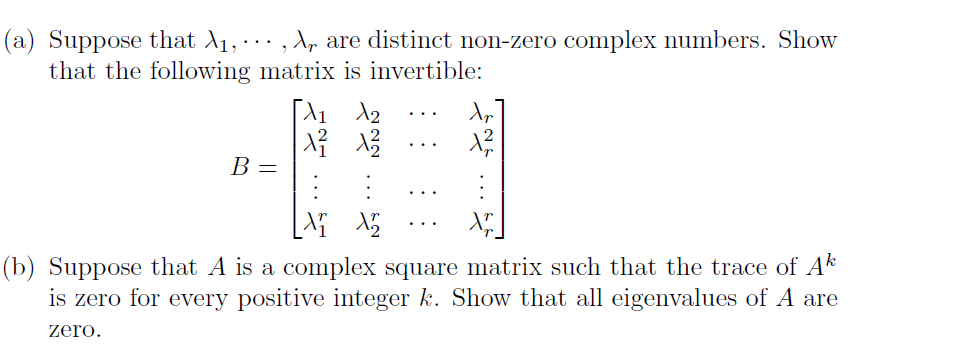 (a) Suppose that $\lambda_1, \cdots, \lambda_r$ are distinct non-zero complex numbers. Show that the following matrix is invertible:

$$B = \begin{bmatrix} \lambda_1 & \lambda_2 & \cdots & \lambda_r \\ \lambda_1^2 & \lambda_2^2 & \cdots & \lambda_r^2 \\ \vdots & \vdots & \cdots & \vdots \\ \lambda_1^r & \lambda_2^r & \cdots & \lambda_r^r \end{bmatrix}$$

(b) Suppose that $A$ is a complex square matrix such that the trace of $A^k$ is zero for every positive integer $k$. Show that all eigenvalues of $A$ are zero.